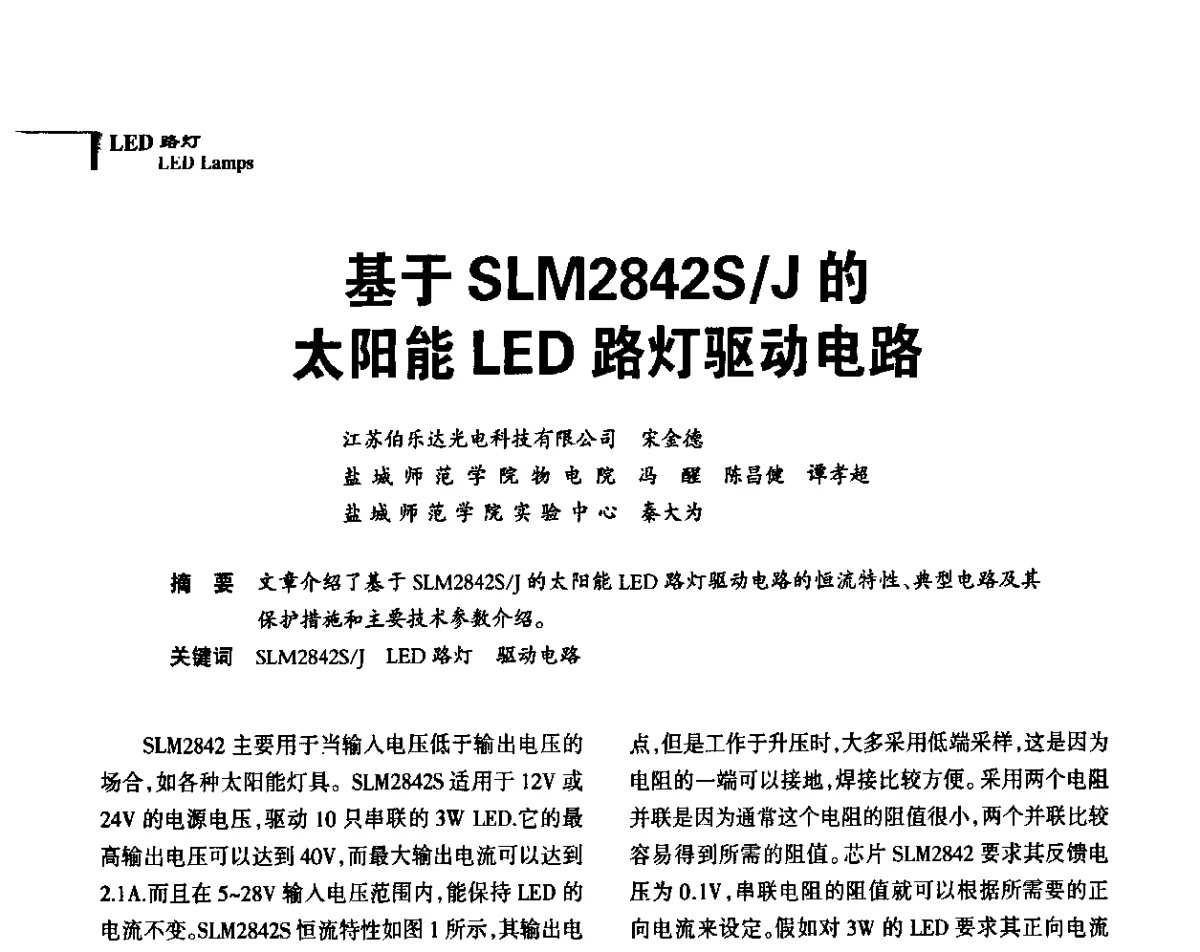 LED 路灯
LED Lamps

基于 SLM2842S/J 的
太阳能 LED 路灯驱动电路

江苏伯乐达光电科技有限公司 宋金德
盐城师范学院物电院 冯 醒 陈昌健 谭孝超
盐城师范学院实验中心 秦大为

摘 要 文章介绍了基于 SLM2842S/J 的太阳能 LED 路灯驱动电路的恒流特性、典型电路及其保护措施和主要技术参数介绍。
关键词 SLM2842S/J LED 路灯 驱动电路

SLM2842 主要用于当输入电压低于输出电压的场合，如各种太阳能灯具。SLM2842S 适用于 12V 或 24V 的电源电压，驱动 10 只串联的 3W LED.它的最高输出电压可以达到 40V，而最大输出电流可以达到 2.1A.而且在 5~28V 输入电压范围内，能保持 LED 的电流不变。SLM2842S 恒流特性如图 1 所示，其输出电

点，但是工作于升压时，大多采用低端采样，这是因为电阻的一端可以接地，焊接比较方便。采用两个电阻并联是因为通常这个电阻的阻值很小，两个并联比较容易得到所需的阻值。芯片 SLM2842 要求其反馈电压为 0.1V，串联电阻的阻值就可以根据所需要的正向电流来设定。假如对 3W 的 LED 要求其正向电流